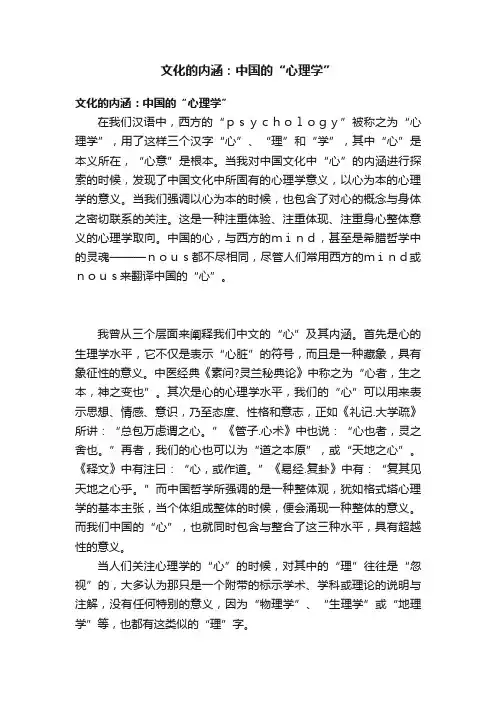 文化的内涵：中国的“心理学”

文化的内涵：中国的“心理学”

在我们汉语中，西方的“ｐｓｙｃｈｏｌｏｇｙ”被称之为“心理学”，用了这样三个汉字“心”、“理”和“学”，其中“心”是本义所在，“心意”是根本。当我对中国文化中“心”的内涵进行探索的时候，发现了中国文化中所固有的心理学意义，以心为本的心理学的意义。当我们强调以心为本的时候，也包含了对心的概念与身体之密切联系的关注。这是一种注重体验、注重体现、注重身心整体意义的心理学取向。中国的心，与西方的ｍｉｎｄ，甚至是希腊哲学中的灵魂———ｎｏｕｓ都不尽相同，尽管人们常用西方的ｍｉｎｄ或ｎｏｕｓ来翻译中国的“心”。

我曾从三个层面来阐释我们中文的“心”及其内涵。首先是心的生理学水平，它不仅是表示“心脏”的符号，而且是一种藏象，具有象征性的意义。中医经典《素问?灵兰秘典论》中称之为“心者，生之本，神之变也”。其次是心的心理学水平，我们的“心”可以用来表示思想、情感、意识，乃至态度、性格和意志，正如《礼记.大学疏》所讲：“总包万虑谓之心。”《管子.心术》中也说：“心也者，灵之舍也。”再者，我们的心也可以为“道之本原”，或“天地之心”。《释文》中有注曰：“心，或作道。”《易经.复卦》中有：“复其见天地之心乎。”而中国哲学所强调的是一种整体观，犹如格式塔心理学的基本主张，当个体组成整体的时候，便会涌现一种整体的意义。而我们中国的“心”，也就同时包含与整合了这三种水平，具有超越性的意义。

当人们关注心理学的“心”的时候，对其中的“理”往往是“忽视”的，大多认为那只是一个附带的标示学术、学科或理论的说明与注解，没有任何特别的意义，因为“物理学”、“生理学”或“地理学”等，也都有这类似的“理”字。